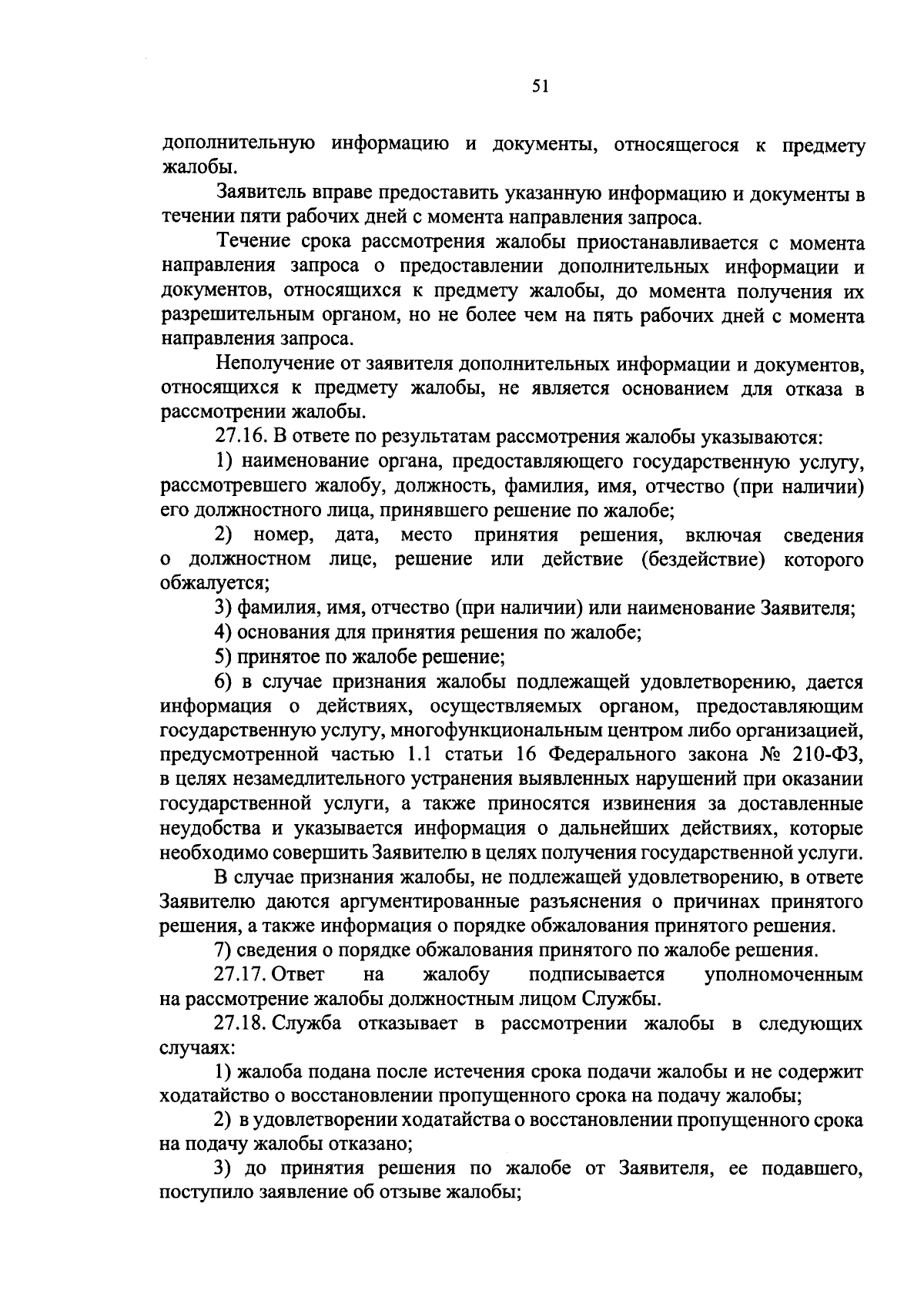 51

дополнительную информацию и документы, относящегося к предмету жалобы.

Заявитель вправе предоставить указанную информацию и документы в течении пяти рабочих дней с момента направления запроса.

Течение срока рассмотрения жалобы приостанавливается с момента направления запроса о предоставлении дополнительных информации и документов, относящихся к предмету жалобы, до момента получения их разрешительным органом, но не более чем на пять рабочих дней с момента направления запроса.

Неполучение от заявителя дополнительных информации и документов, относящихся к предмету жалобы, не является основанием для отказа в рассмотрении жалобы.

27.16. В ответе по результатам рассмотрения жалобы указываются:

1) наименование органа, предоставляющего государственную услугу, рассмотревшего жалобу, должность, фамилия, имя, отчество (при наличии) его должностного лица, принявшего решение по жалобе;

2) номер, дата, место принятия решения, включая сведения о должностном лице, решение или действие (бездействие) которого обжалуется;

3) фамилия, имя, отчество (при наличии) или наименование Заявителя;

4) основания для принятия решения по жалобе;

5) принятое по жалобе решение;

6) в случае признания жалобы подлежащей удовлетворению, дается информация о действиях, осуществляемых органом, предоставляющим государственную услугу, многофункциональным центром либо организацией, предусмотренной частью 1.1 статьи 16 Федерального закона № 210-ФЗ, в целях незамедлительного устранения выявленных нарушений при оказании государственной услуги, а также приносятся извинения за доставленные неудобства и указывается информация о дальнейших действиях, которые необходимо совершить Заявителю в целях получения государственной услуги.

В случае признания жалобы, не подлежащей удовлетворению, в ответе Заявителю даются аргументированные разъяснения о причинах принятого решения, а также информация о порядке обжалования принятого решения.

7) сведения о порядке обжалования принятого по жалобе решения.

27.17. Ответ на жалобу подписывается уполномоченным на рассмотрение жалобы должностным лицом Службы.

27.18. Служба отказывает в рассмотрении жалобы в следующих случаях:

1) жалоба подана после истечения срока подачи жалобы и не содержит ходатайство о восстановлении пропущенного срока на подачу жалобы;

2) в удовлетворении ходатайства о восстановлении пропущенного срока на подачу жалобы отказано;

3) до принятия решения по жалобе от Заявителя, ее подавшего, поступило заявление об отзыве жалобы;